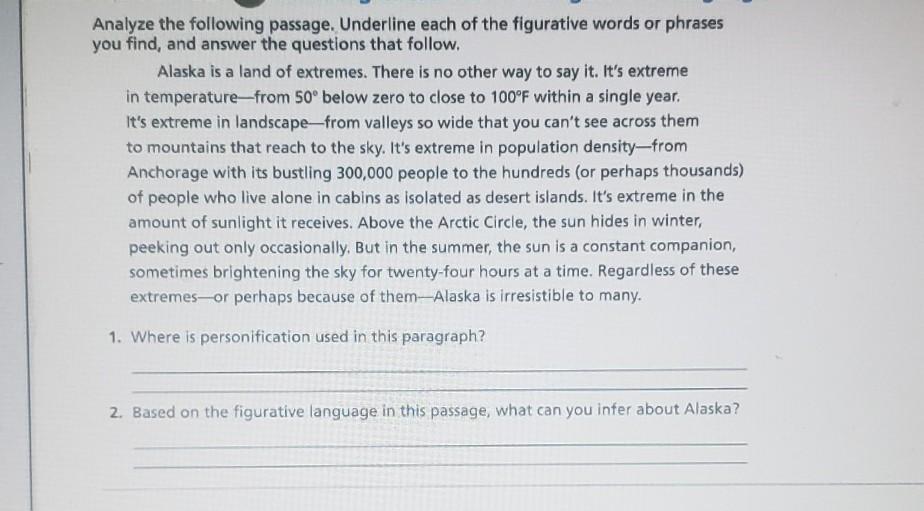 Analyze the following passage. Underline each of the figurative words or phrases you find, and answer the questions that follow.

Alaska is a land of extremes. There is no other way to say it. It's extreme in temperature—from 50° below zero to close to 100°F within a single year. It's extreme in landscape—from valleys so wide that you can't see across them to mountains that reach to the sky. It's extreme in population density—from Anchorage with its bustling 300,000 people to the hundreds (or perhaps thousands) of people who live alone in cabins as isolated as desert islands. It's extreme in the amount of sunlight it receives. Above the Arctic Circle, the sun hides in winter, peeking out only occasionally. But in the summer, the sun is a constant companion, sometimes brightening the sky for twenty-four hours at a time. Regardless of these extremes—or perhaps because of them—Alaska is irresistible to many.

1. Where is personification used in this paragraph?

____
____

2. Based on the figurative language in this passage, what can you infer about Alaska?

____
____